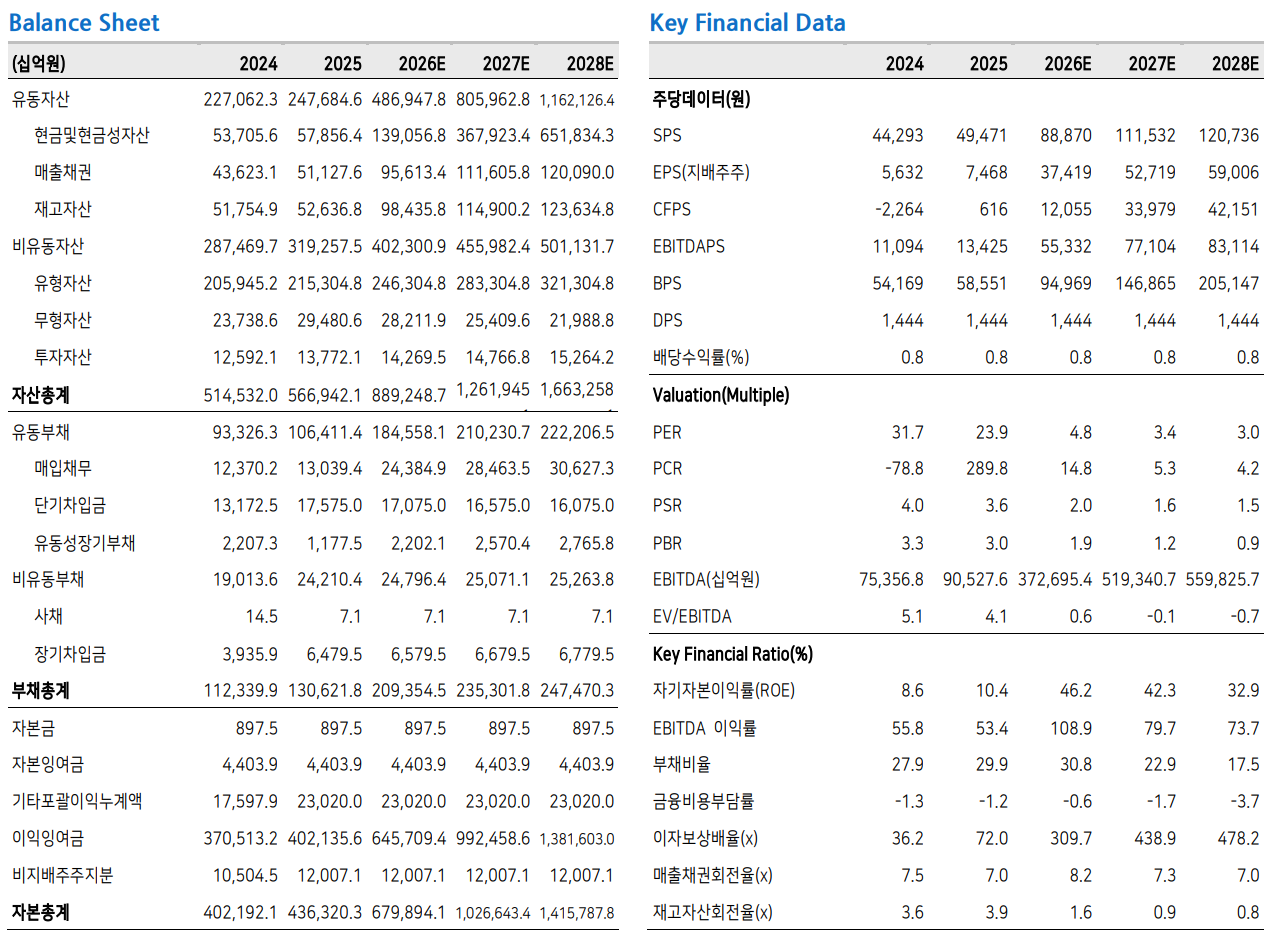 Balance Sheet

| (십억원) | 2024 | 2025 | 2026E | 2027E | 2028E |
|---|---|---|---|---|---|
| 유동자산 | 227,062.3 | 247,684.6 | 486,947.8 | 805,962.8 | 1,162,126.4 |
| 현금및현금성자산 | 53,705.6 | 57,856.4 | 139,056.8 | 367,923.4 | 651,834.3 |
| 매출채권 | 43,623.1 | 51,127.6 | 95,613.4 | 111,605.8 | 120,090.0 |
| 재고자산 | 51,754.9 | 52,636.8 | 98,435.8 | 114,900.2 | 123,634.8 |
| 비유동자산 | 287,469.7 | 319,257.5 | 402,300.9 | 455,982.4 | 501,131.7 |
| 유형자산 | 205,945.2 | 215,304.8 | 246,304.8 | 283,304.8 | 321,304.8 |
| 무형자산 | 23,738.6 | 29,480.6 | 28,211.9 | 25,409.6 | 21,988.8 |
| 투자자산 | 12,592.1 | 13,772.1 | 14,269.5 | 14,766.8 | 15,264.2 |
| 자산총계 | 514,532.0 | 566,942.1 | 889,248.7 | 1,261,945 | 1,663,258 |
| 유동부채 | 93,326.3 | 106,411.4 | 184,558.1 | 210,230.7 | 222,206.5 |
| 매입채무 | 12,370.2 | 13,039.4 | 24,384.9 | 28,463.5 | 30,627.3 |
| 단기차입금 | 13,172.5 | 17,575.0 | 17,075.0 | 16,575.0 | 16,075.0 |
| 유동성장기부채 | 2,207.3 | 1,177.5 | 2,202.1 | 2,570.4 | 2,765.8 |
| 비유동부채 | 19,013.6 | 24,210.4 | 24,796.4 | 25,071.1 | 25,263.8 |
| 사채 | 14.5 | 7.1 | 7.1 | 7.1 | 7.1 |
| 장기차입금 | 3,935.9 | 6,479.5 | 6,579.5 | 6,679.5 | 6,779.5 |
| 부채총계 | 112,339.9 | 130,621.8 | 209,354.5 | 235,301.8 | 247,470.3 |
| 자본금 | 897.5 | 897.5 | 897.5 | 897.5 | 897.5 |
| 자본잉여금 | 4,403.9 | 4,403.9 | 4,403.9 | 4,403.9 | 4,403.9 |
| 기타포괄이익누계액 | 17,597.9 | 23,020.0 | 23,020.0 | 23,020.0 | 23,020.0 |
| 이익잉여금 | 370,513.2 | 402,135.6 | 645,709.4 | 992,458.6 | 1,381,603.0 |
| 비지배주주지분 | 10,504.5 | 12,007.1 | 12,007.1 | 12,007.1 | 12,007.1 |
| 자본총계 | 402,192.1 | 436,320.3 | 679,894.1 | 1,026,643.4 | 1,415,787.8 |

Key Financial Data

| | 2024 | 2025 | 2026E | 2027E | 2028E |
|---|---|---|---|---|---|
| 주당데이터(원) | | | | | |
| SPS | 44,293 | 49,471 | 88,870 | 111,532 | 120,736 |
| EPS(지배주주) | 5,632 | 7,468 | 37,419 | 52,719 | 59,006 |
| CFPS | -2,264 | 616 | 12,055 | 33,979 | 42,151 |
| EBITDAPS | 11,094 | 13,425 | 55,332 | 77,104 | 83,114 |
| BPS | 54,169 | 58,551 | 94,969 | 146,865 | 205,147 |
| DPS | 1,444 | 1,444 | 1,444 | 1,444 | 1,444 |
| 배당수익률(%) | 0.8 | 0.8 | 0.8 | 0.8 | 0.8 |
| Valuation(Multiple) | | | | | |
| PER | 31.7 | 23.9 | 4.8 | 3.4 | 3.0 |
| PCR | -78.8 | 289.8 | 14.8 | 5.3 | 4.2 |
| PSR | 4.0 | 3.6 | 2.0 | 1.6 | 1.5 |
| PBR | 3.3 | 3.0 | 1.9 | 1.2 | 0.9 |
| EBITDA(십억원) | 75,356.8 | 90,527.6 | 372,695.4 | 519,340.7 | 559,825.7 |
| EV/EBITDA | 5.1 | 4.1 | 0.6 | -0.1 | -0.7 |
| Key Financial Ratio(%) | | | | | |
| 자기자본이익률(ROE) | 8.6 | 10.4 | 46.2 | 42.3 | 32.9 |
| EBITDA 이익률 | 55.8 | 53.4 | 108.9 | 79.7 | 73.7 |
| 부채비율 | 27.9 | 29.9 | 30.8 | 22.9 | 17.5 |
| 금융비용부담률 | -1.3 | -1.2 | -0.6 | -1.7 | -3.7 |
| 이자보상배율(x) | 36.2 | 72.0 | 309.7 | 438.9 | 478.2 |
| 매출채권회전율(x) | 7.5 | 7.0 | 8.2 | 7.3 | 7.0 |
| 재고자산회전율(x) | 3.6 | 3.9 | 1.6 | 0.9 | 0.8 |